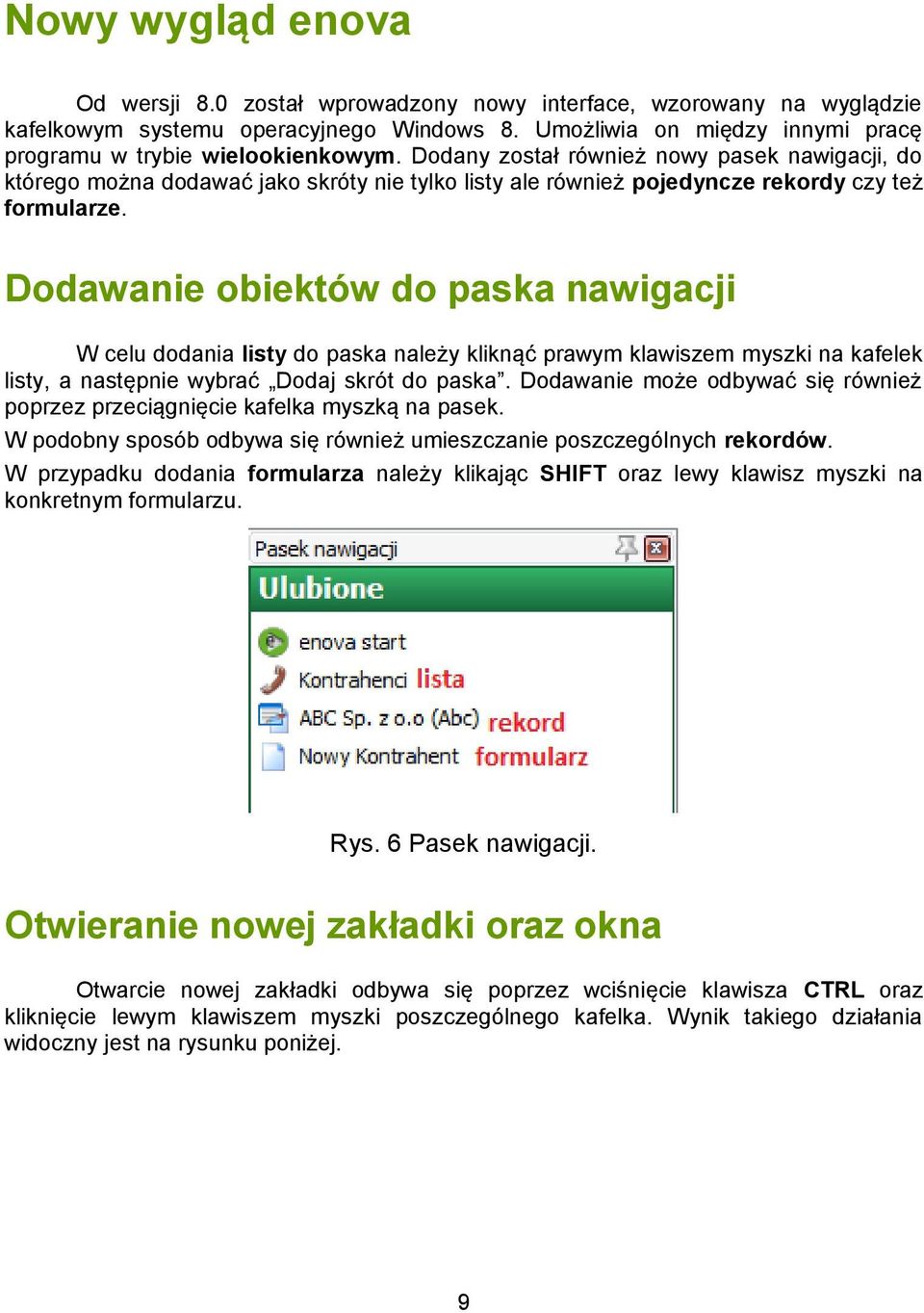 Nowy wygląd enova

Od wersji 8.0 został wprowadzony nowy interface, wzorowany na wyglądzie kafelkowym systemu operacyjnego Windows 8. Umożliwia on między innymi pracę programu w trybie wielookienkowym. Dodany został również nowy pasek nawigacji, do którego można dodawać jako skróty nie tylko listy ale również pojedyncze rekordy czy też formularze.

Dodawanie obiektów do paska nawigacji

W celu dodania listy do paska należy kliknąć prawym klawiszem myszki na kafelek listy, a następnie wybrać „Dodaj skrót do paska”. Dodawanie może odbywać się również poprzez przeciągnięcie kafelka myszką na pasek.

W podobny sposób odbywa się również umieszczanie poszczególnych rekordów.

W przypadku dodania formularza należy klikając SHIFT oraz lewy klawisz myszki na konkretnym formularzu.

Pasek nawigacji

Ulubione

enova start

Kontrahenci lista

ABC Sp. z o.o (Abc) rekord

Nowy Kontrahent formularz

Rys. 6 Pasek nawigacji.

Otwieranie nowej zakładki oraz okna

Otwarcie nowej zakładki odbywa się poprzez wciśnięcie klawisza CTRL oraz kliknięcie lewym klawiszem myszki poszczególnego kafelka. Wynik takiego działania widoczny jest na rysunku poniżej.

9